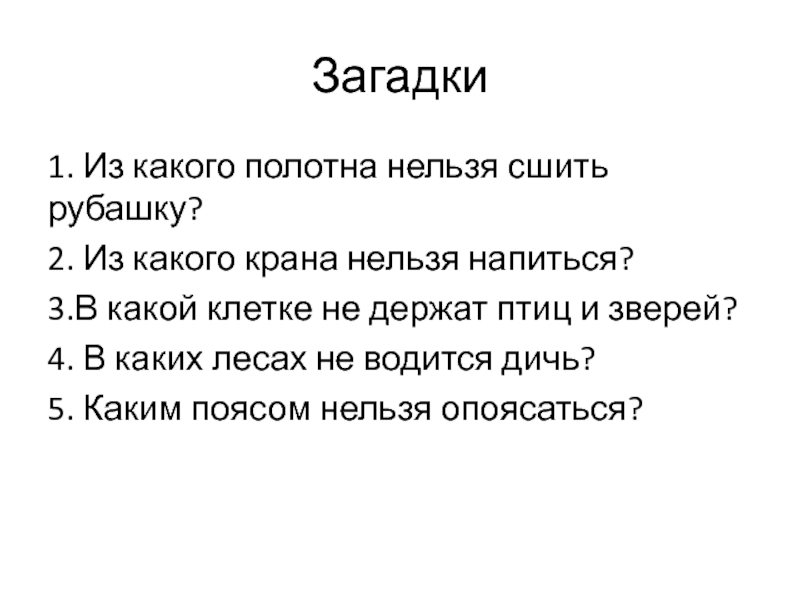 Загадки

1. Из какого полотна нельзя сшить рубашку?

2. Из какого крана нельзя напиться?

3.В какой клетке не держат птиц и зверей?

4. В каких лесах не водится дичь?

5. Каким поясом нельзя опоясаться?